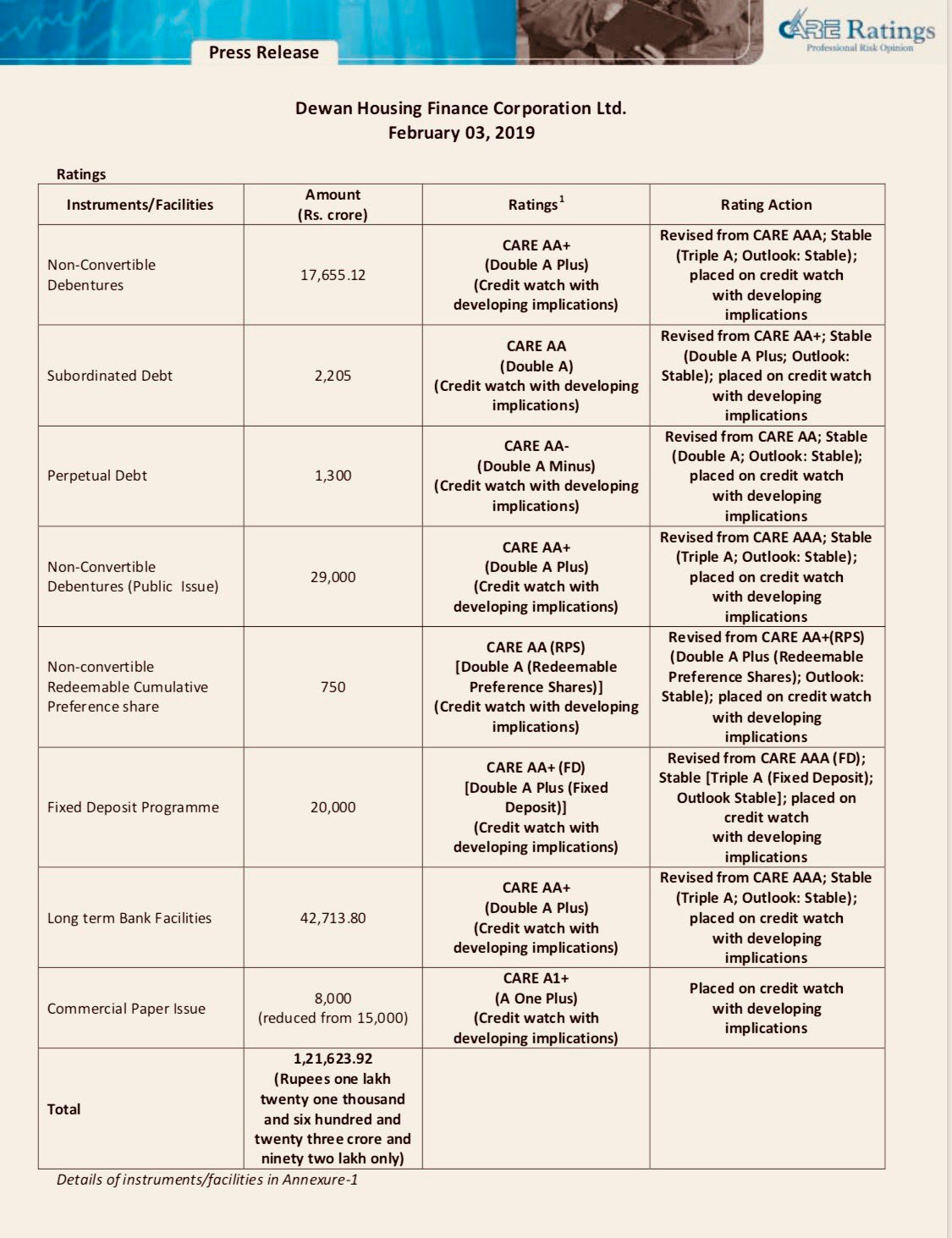 Press Release

CARE Ratings
Professional Risk Opinion

Dewan Housing Finance Corporation Ltd.
February 03, 2019

Ratings

| Instruments/Facilities | Amount (Rs. crore) | Ratings$^1$ | Rating Action |
|---|---|---|---|
| Non-Convertible Debentures | 17,655.12 | CARE AA+ (Double A Plus) (Credit watch with developing implications) | Revised from CARE AAA; Stable (Triple A; Outlook: Stable); placed on credit watch with developing implications |
| Subordinated Debt | 2,205 | CARE AA (Double A) (Credit watch with developing implications) | Revised from CARE AA+; Stable (Double A Plus; Outlook: Stable); placed on credit watch with developing implications |
| Perpetual Debt | 1,300 | CARE AA- (Double A Minus) (Credit watch with developing implications) | Revised from CARE AA; Stable (Double A; Outlook: Stable); placed on credit watch with developing implications |
| Non-Convertible Debentures (Public Issue) | 29,000 | CARE AA+ (Double A Plus) (Credit watch with developing implications) | Revised from CARE AAA; Stable (Triple A; Outlook: Stable); placed on credit watch with developing implications |
| Non-convertible Redeemable Cumulative Preference share | 750 | CARE AA (RPS) [Double A (Redeemable Preference Shares)] (Credit watch with developing implications) | Revised from CARE AA+(RPS) (Double A Plus (Redeemable Preference Shares); Outlook: Stable); placed on credit watch with developing implications |
| Fixed Deposit Programme | 20,000 | CARE AA+ (FD) [Double A Plus (Fixed Deposit)] (Credit watch with developing implications) | Revised from CARE AAA (FD); Stable [Triple A (Fixed Deposit); Outlook Stable]; placed on credit watch with developing implications |
| Long term Bank Facilities | 42,713.80 | CARE AA+ (Double A Plus) (Credit watch with developing implications) | Revised from CARE AAA; Stable (Triple A; Outlook: Stable); placed on credit watch with developing implications |
| Commercial Paper Issue | 8,000 (reduced from 15,000) | CARE A1+ (A One Plus) (Credit watch with developing implications) | Placed on credit watch with developing implications |
| Total | 1,21,623.92 (Rupees one lakh twenty one thousand and six hundred and twenty three crore and ninety two lakh only) | | |

Details of instruments/facilities in Annexure-1